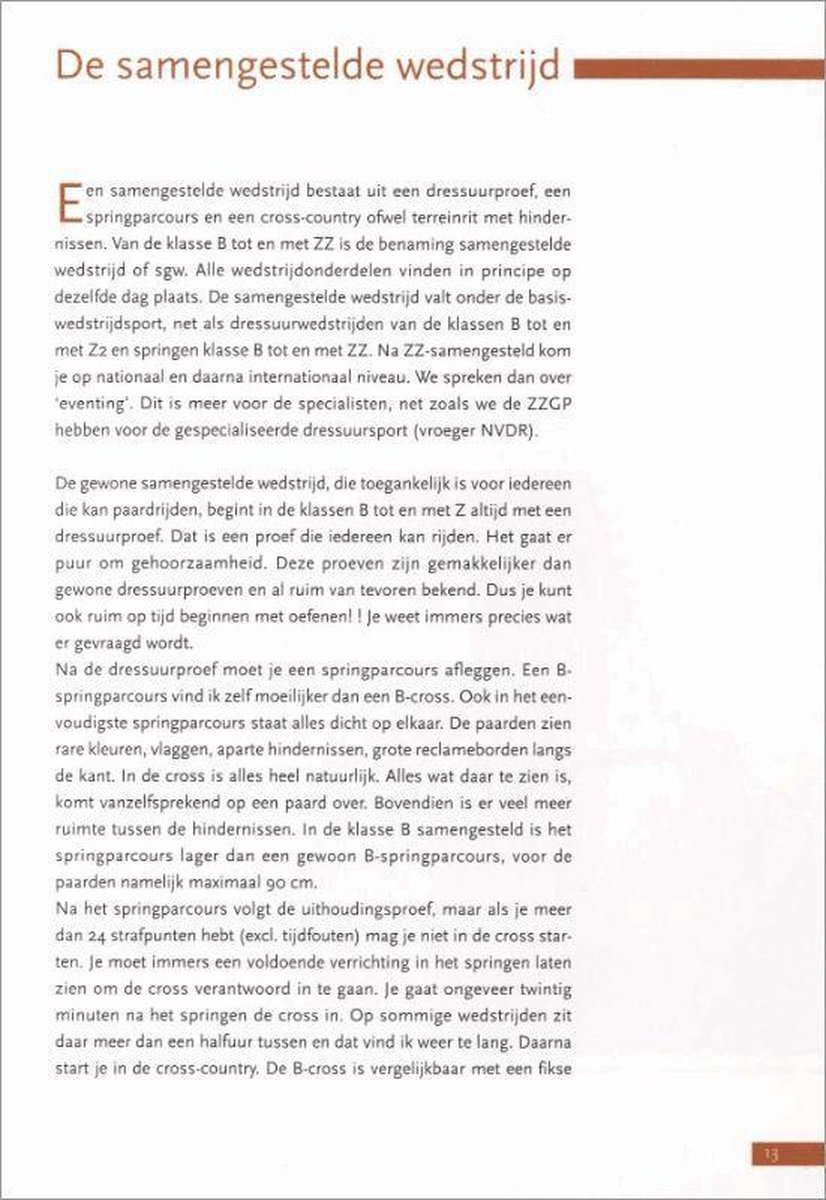 De samengestelde wedstrijd

Een samengestelde wedstrijd bestaat uit een dressuurproef, een springparcours en een cross-country ofwel terreinrit met hindernissen. Van de klasse B tot en met ZZ is de benaming samengestelde wedstrijd of sgw. Alle wedstrijdonderdelen vinden in principe op dezelfde dag plaats. De samengestelde wedstrijd valt onder de basiswedstrijdsport, net als dressuurwedstrijden van de klassen B tot en met Z2 en springen klasse B tot en met ZZ. Na ZZ-samengesteld kom je op nationaal en daarna internationaal niveau. We spreken dan over 'eventing'. Dit is meer voor de specialisten, net zoals we de ZZGP hebben voor de gespecialiseerde dressuursport (vroeger NVDR).

De gewone samengestelde wedstrijd, die toegankelijk is voor iedereen die kan paardrijden, begint in de klassen B tot en met Z altijd met een dressuurproef. Dat is een proef die iedereen kan rijden. Het gaat er puur om gehoorzaamheid. Deze proeven zijn gemakkelijker dan gewone dressuurproeven en al ruim van tevoren bekend. Dus je kunt ook ruim op tijd beginnen met oefenen! ! Je weet immers precies wat er gevraagd wordt.
Na de dressuurproef moet je een springparcours afleggen. Een B-springparcours vind ik zelf moeilijker dan een B-cross. Ook in het eenvoudigste springparcours staat alles dicht op elkaar. De paarden zien rare kleuren, vlaggen, aparte hindernissen, grote reclameborden langs de kant. In de cross is alles heel natuurlijk. Alles wat daar te zien is, komt vanzelfsprekend op een paard over. Bovendien is er veel meer ruimte tussen de hindernissen. In de klasse B samengesteld is het springparcours lager dan een gewoon B-springparcours, voor de paarden namelijk maximaal 90 cm.
Na het springparcours volgt de uithoudingsproef, maar als je meer dan 24 strafpunten hebt (excl. tijdfouten) mag je niet in de cross starten. Je moet immers een voldoende verrichting in het springen laten zien om de cross verantwoord in te gaan. Je gaat ongeveer twintig minuten na het springen de cross in. Op sommige wedstrijden zit daar meer dan een halfuur tussen en dat vind ik weer te lang. Daarna start je in de cross-country. De B-cross is vergelijkbaar met een fikse

13